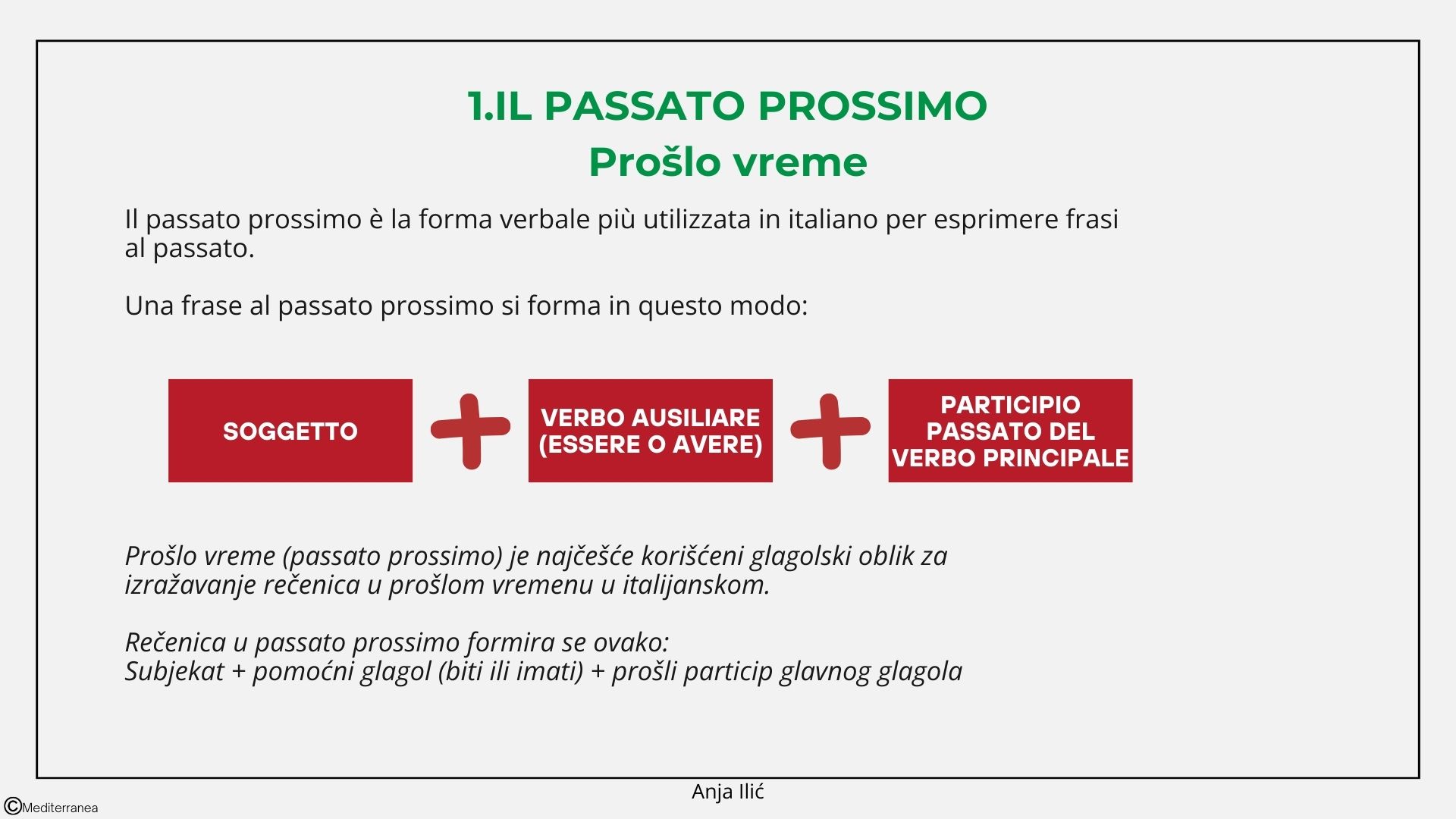 1.IL PASSATO PROSSIMO
Prošlo vreme

Il passato prossimo è la forma verbale più utilizzata in italiano per esprimere frasi al passato.

Una frase al passato prossimo si forma in questo modo:

SOGGETTO + VERBO AUSILIARE (ESSERE O AVERE) + PARTICIPIO PASSATO DEL VERBO PRINCIPALE

Prošlo vreme (passato prossimo) je najčešće korišćeni glagolski oblik za izražavanje rečenica u prošlom vremenu u italijanskom.

Rečenica u passato prossimo formira se ovako:
Subjekat + pomoćni glagol (biti ili imati) + prošli particip glavnog glagola

Anja Ilić

©Mediterranea